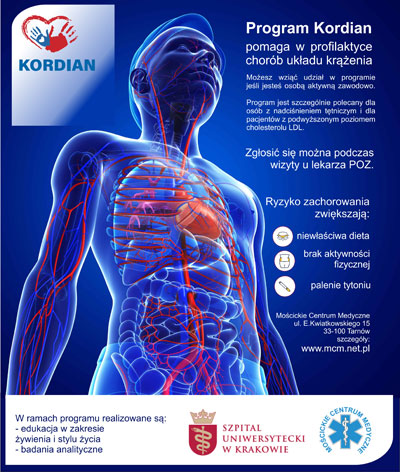 KORDIAN

Program Kordian

pomaga w profilaktyce chorób układu krążenia

Możesz wziąć udział w programie jeśli jesteś osobą aktywną zawodowo.

Program jest szczególnie polecany dla osób z nadciśnieniem tętniczym i dla pacjentów z podwyższonym poziomem cholesterolu LDL.

Zgłosić się można podczas wizyty u lekarza POZ.

Ryzyko zachorowania zwiększają:

niewłaściwa dieta

brak aktywności fizycznej

palenie tytoniu

Mościckie Centrum Medyczne
ul. E.Kwiatkowskiego 15
33-100 Tarnów
szczegóły:
www.mcm.net.pl

W ramach programu realizowane są:
- edukacja w zakresie żywienia i stylu życia
- badania analityczne

SZPITAL UNIWERSYTECKI W KRAKOWIE

MOŚCICKIE CENTRUM MEDYCZNE